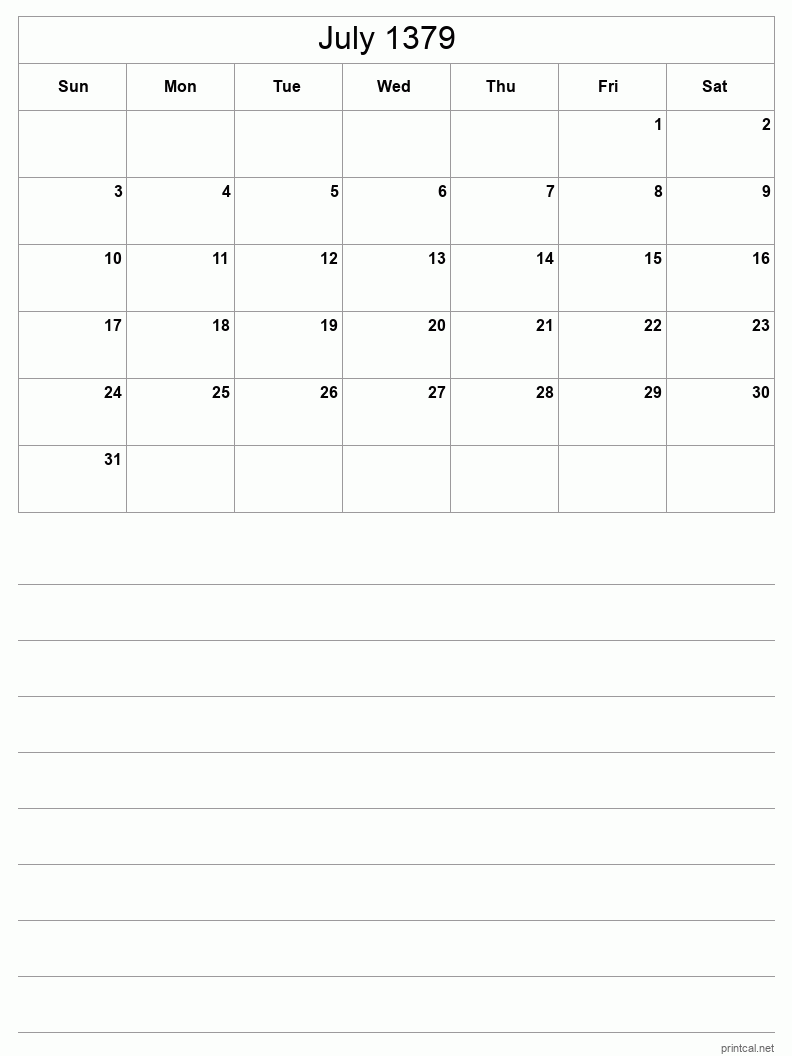 July 1379

| Sun | Mon | Tue | Wed | Thu | Fri | Sat |
|---|---|---|---|---|---|---|
| | | | | | 1 | 2 |
| 3 | 4 | 5 | 6 | 7 | 8 | 9 |
| 10 | 11 | 12 | 13 | 14 | 15 | 16 |
| 17 | 18 | 19 | 20 | 21 | 22 | 23 |
| 24 | 25 | 26 | 27 | 28 | 29 | 30 |
| 31 | | | | | | |

printcal.net